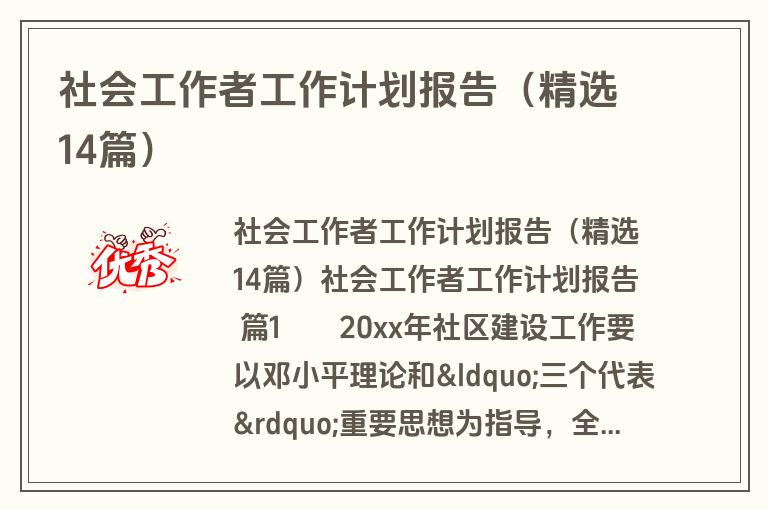 社会工作者工作计划报告（精选14篇）

优秀

社会工作者工作计划报告（精选14篇）社会工作者工作计划报告 篇1 20xx年社区建设工作要以邓小平理论和&ldquo;三个代表&rdquo;重要思想为指导，全...